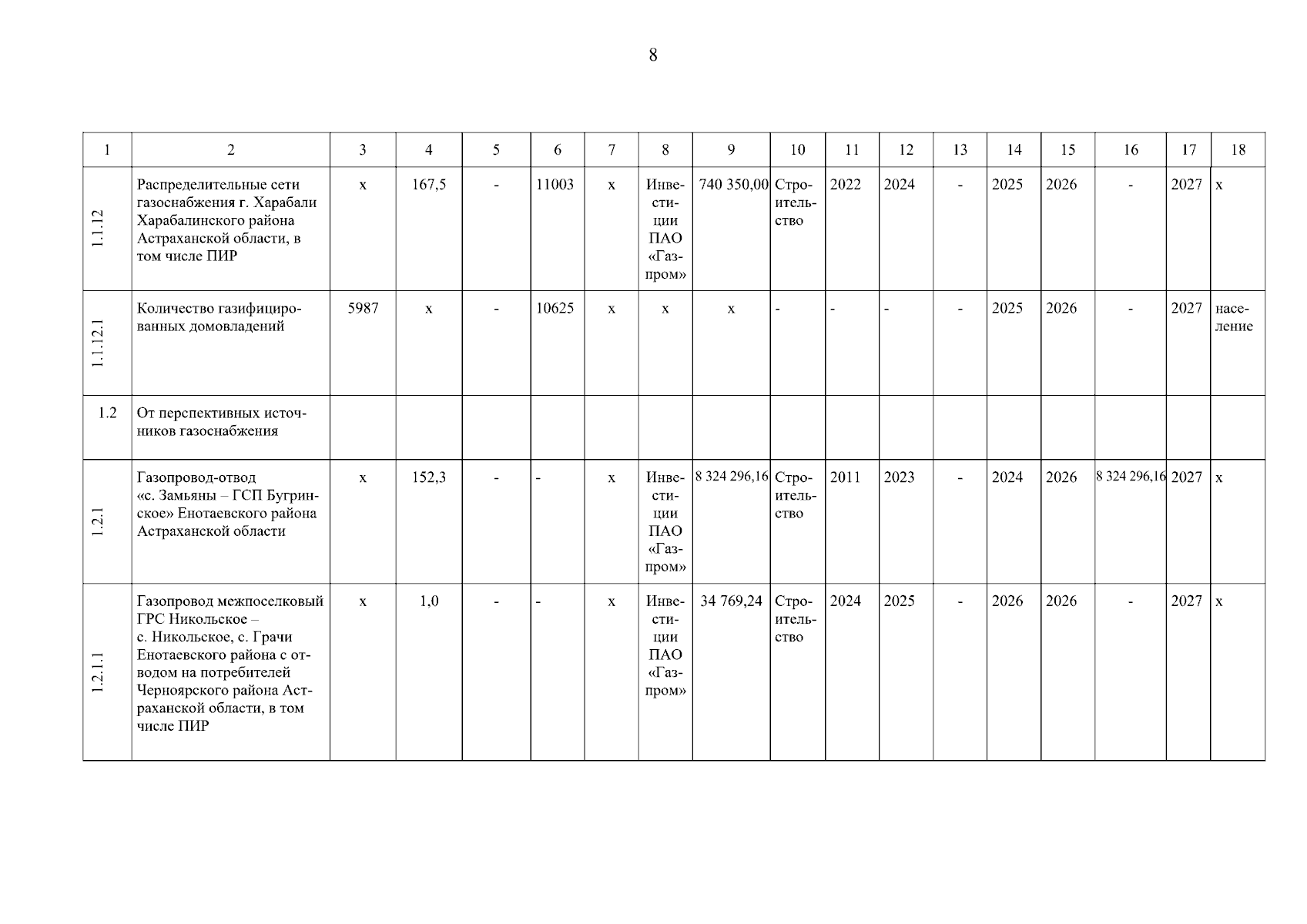 8

| 1 | 2 | 3 | 4 | 5 | 6 | 7 | 8 | 9 | 10 | 11 | 12 | 13 | 14 | 15 | 16 | 17 | 18 |
|---|---|---|---|---|---|---|---|---|---|---|---|---|---|---|---|---|---|
| 1.1.12 | Распределительные сети газоснабжения г. Харабали Харабалинского района Астраханской области, в том числе ПИР | х | 167,5 | - | 11003 | х | Инвестиции ПАО «Газпром» | 740 350,00 | Строительство | 2022 | 2024 | - | 2025 | 2026 | - | 2027 | х |
| 1.1.12.1 | Количество газифицированных домовладений | 5987 | х | - | 10625 | х | х | х | - | - | - | - | 2025 | 2026 | - | 2027 | население |
| 1.2 | От перспективных источников газоснабжения | | | | | | | | | | | | | | | | |
| 1.2.1 | Газопровод-отвод «с. Замьяны – ГСП Бугринское» Енотаевского района Астраханской области | х | 152,3 | - | - | х | Инвестиции ПАО «Газпром» | 8 324 296,16 | Строительство | 2011 | 2023 | - | 2024 | 2026 | 8 324 296,16 | 2027 | х |
| 1.2.1.1 | Газопровод межпоселковый ГРС Никольское – с. Никольское, с. Грачи Енотаевского района с отводом на потребителей Черноярского района Астраханской области, в том числе ПИР | х | 1,0 | - | - | х | Инвестиции ПАО «Газпром» | 34 769,24 | Строительство | 2024 | 2025 | - | 2026 | 2026 | - | 2027 | х |